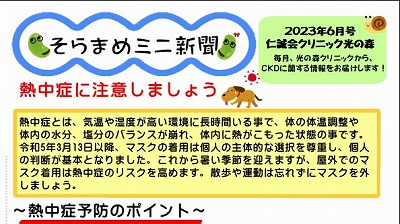 そらまめミニ新聞

2023年6月号
仁誠会クリニック光の森
毎月、光の森クリニックから、CKDに関する情報をお届けします！

熱中症に注意しましょう

熱中症とは、気温や湿度が高い環境に長時間いる事で、体の体温調整や体内の水分、塩分のバランスが崩れ、体内に熱がこもった状態の事です。令和5年3月13日以降、マスクの着用は個人の主体的な選択を尊重し、個人の判断が基本となりました。これから暑い季節を迎えますが、屋外でのマスク着用は熱中症のリスクを高めます。散歩や運動は忘れずにマスクを外しましょう。

～熱中症予防のポイント～